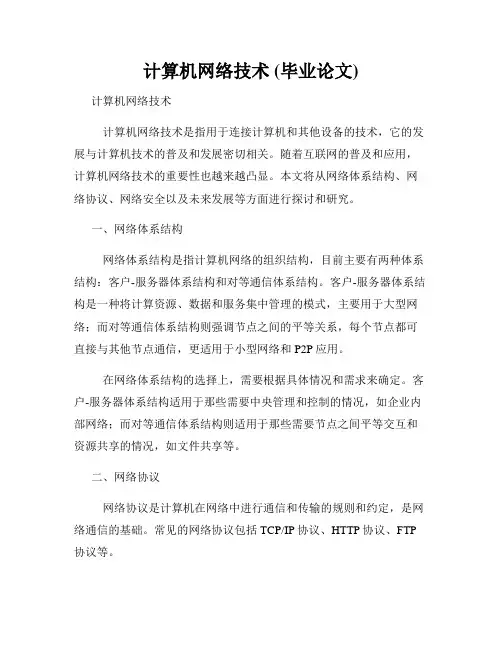 计算机网络技术 (毕业论文)

计算机网络技术

计算机网络技术是指用于连接计算机和其他设备的技术，它的发展与计算机技术的普及和发展密切相关。随着互联网的普及和应用，计算机网络技术的重要性也越来越凸显。本文将从网络体系结构、网络协议、网络安全以及未来发展等方面进行探讨和研究。

一、网络体系结构

网络体系结构是指计算机网络的组织结构，目前主要有两种体系结构：客户-服务器体系结构和对等通信体系结构。客户-服务器体系结构是一种将计算资源、数据和服务集中管理的模式，主要用于大型网络；而对等通信体系结构则强调节点之间的平等关系，每个节点都可直接与其他节点通信，更适用于小型网络和 P2P 应用。

在网络体系结构的选择上，需要根据具体情况和需求来确定。客户-服务器体系结构适用于那些需要中央管理和控制的情况，如企业内部网络；而对等通信体系结构则适用于那些需要节点之间平等交互和资源共享的情况，如文件共享等。

二、网络协议

网络协议是计算机在网络中进行通信和传输的规则和约定，是网络通信的基础。常见的网络协议包括 TCP/IP 协议、HTTP 协议、FTP 协议等。